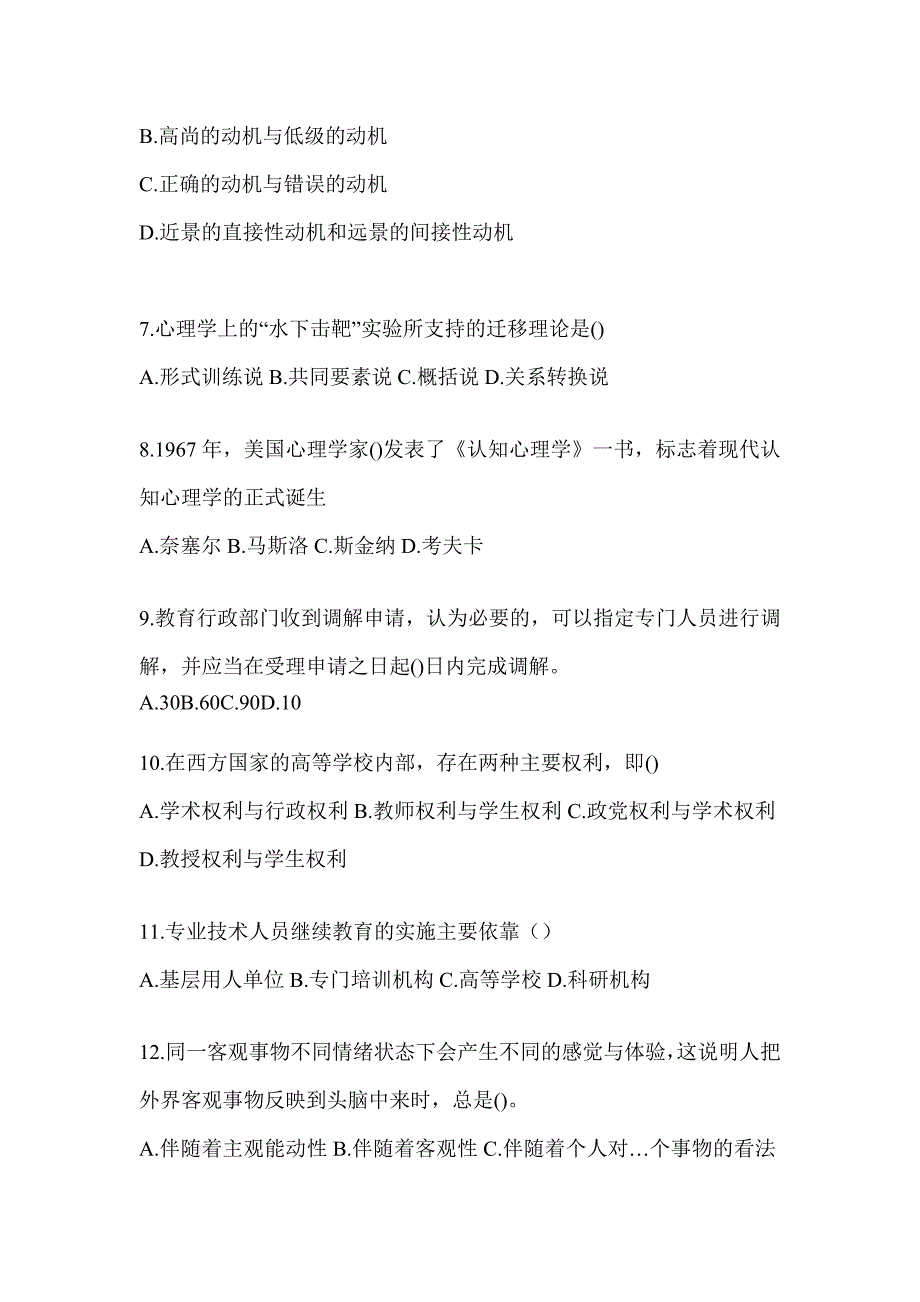 B.高尚的动机与低级的动机

C.正确的动机与错误的动机

D.近景的直接性动机和远景的间接性动机

7.心理学上的“水下击靶”实验所支持的迁移理论是()

A.形式训练说 B.共同要素说 C.概括说 D.关系转换说

8.1967 年，美国心理学家()发表了《认知心理学》一书，标志着现代认知心理学的正式诞生

A.奈塞尔 B.马斯洛 C.斯金纳 D.考夫卡

9.教育行政部门收到调解申请，认为必要的，可以指定专门人员进行调解，并应当在受理申请之日起()日内完成调解。

A.30B.60C.90D.10

10.在西方国家的高等学校内部，存在两种主要权利，即()

A.学术权利与行政权利 B.教师权利与学生权利 C.政党权利与学术权利 D.教授权利与学生权利

11.专业技术人员继续教育的实施主要依靠（）

A.基层用人单位 B.专门培训机构 C.高等学校 D.科研机构

12.同一客观事物不同情绪状态下会产生不同的感觉与体验,这说明人把外界客观事物反映到头脑中来时，总是()。

A.伴随着主观能动性 B.伴随着客观性 C.伴随着个人对…个事物的看法